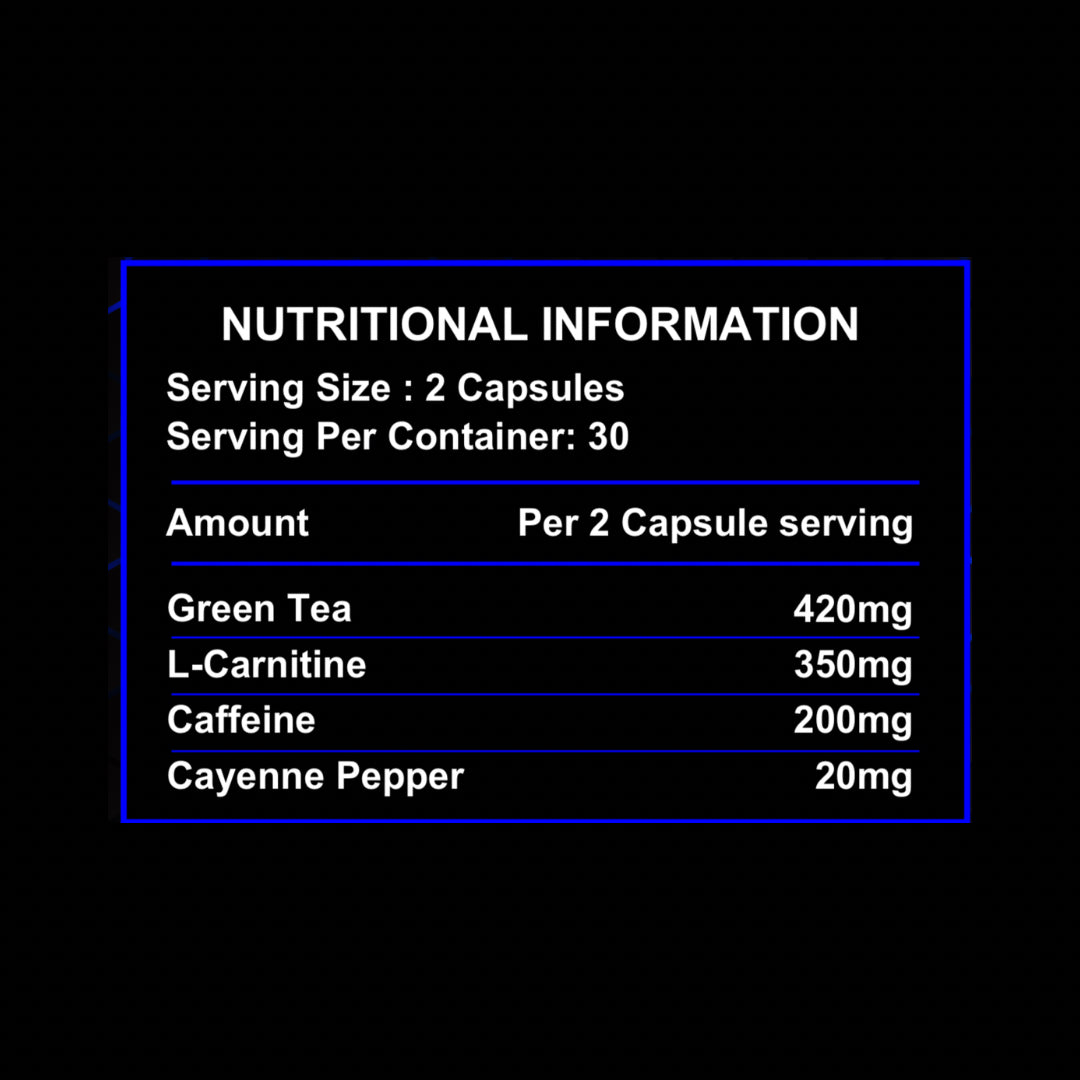 NUTRITIONAL INFORMATION

Serving Size : 2 Capsules
Serving Per Container: 30

| Amount | Per 2 Capsule serving |
|---|---|
| Green Tea | 420mg |
| L-Carnitine | 350mg |
| Caffeine | 200mg |
| Cayenne Pepper | 20mg |